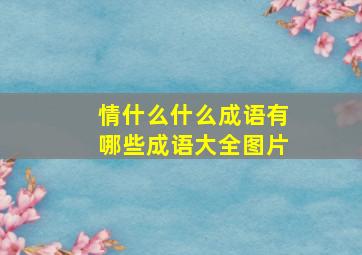 情什么什么成语有哪些成语大全图片